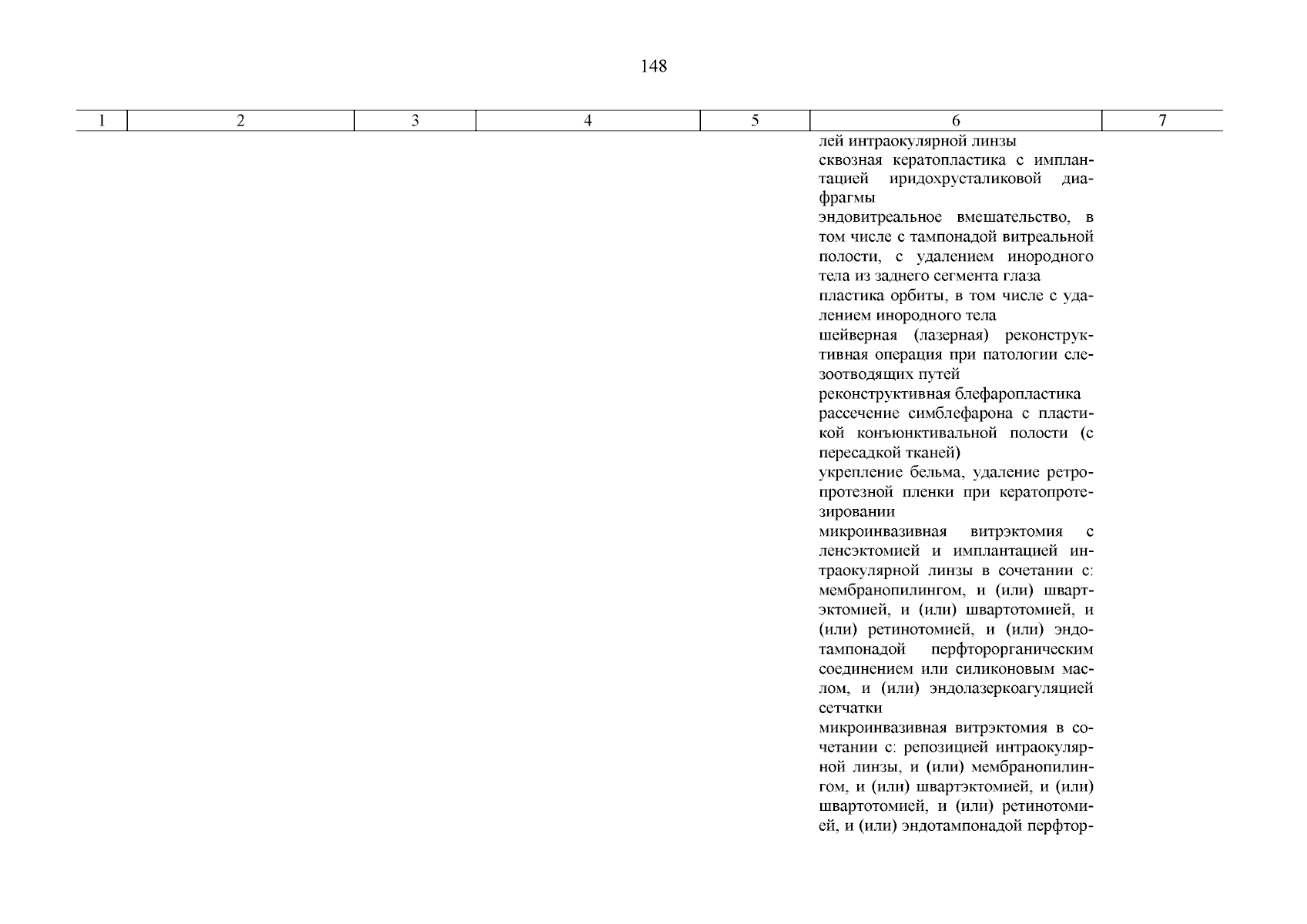 148

| 1 | 2 | 3 | 4 | 5 | 6 | 7 |
|---|---|---|---|---|---|---|
| | | | | | лей интраокулярной линзы<br>сквозная кератопластика с имплантацией иридохрусталиковой диафрагмы<br>эндовитреальное вмешательство, в том числе с тампонадой витреальной полости, с удалением инородного тела из заднего сегмента глаза<br>пластика орбиты, в том числе с удалением инородного тела<br>шейверная (лазерная) реконструктивная операция при патологии слезоотводящих путей<br>реконструктивная блефаропластика<br>рассечение симблефарона с пластикой конъюнктивальной полости (с пересадкой тканей)<br>укрепление бельма, удаление ретропротезной пленки при кератопротезировании<br>микроинвазивная витрэктомия с ленсэктомией и имплантацией интраокулярной линзы в сочетании с: мембранопилингом, и (или) швартэктомией, и (или) швартотомией, и (или) ретинотомией, и (или) эндотампонадой перфторорганическим соединением или силиконовым маслом, и (или) эндолазеркоагуляцией сетчатки<br>микроинвазивная витрэктомия в сочетании с: репозицией интраокулярной линзы, и (или) мембранопилингом, и (или) швартэктомией, и (или) швартотомией, и (или) ретинотомией, и (или) эндотампонадой перфтор- | |